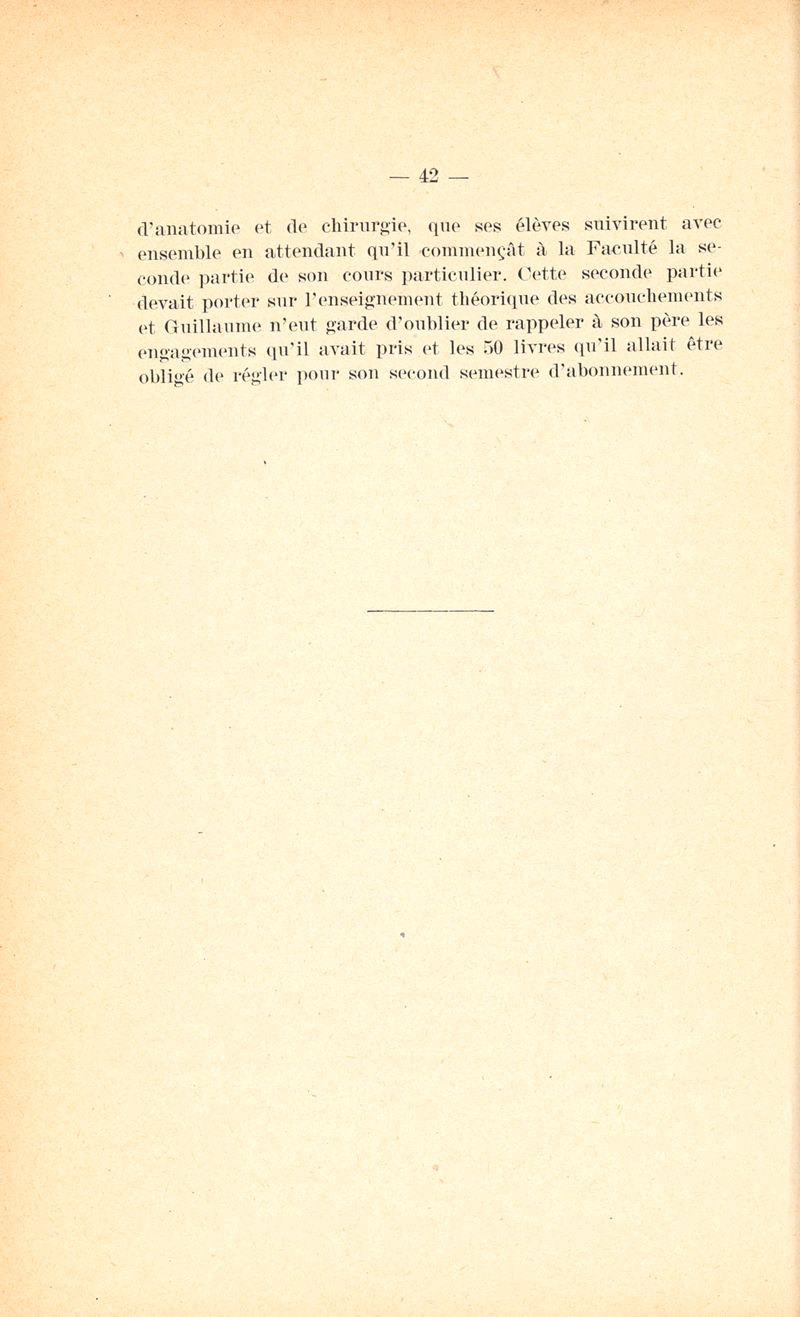 — 42 —

d'anatomie et de chirurgie, que ses élèves suivirent avec ensemble en attendant qu'il commençât à la Faculté la seconde partie de son cours particulier. Cette seconde partie devait porter sur l'enseignement théorique des accouchements et Guillaume n'eut garde d'oublier de rappeler à son père les engagements qu'il avait pris et les 50 livres qu'il allait être obligé de régler pour son second semestre d'abonnement.